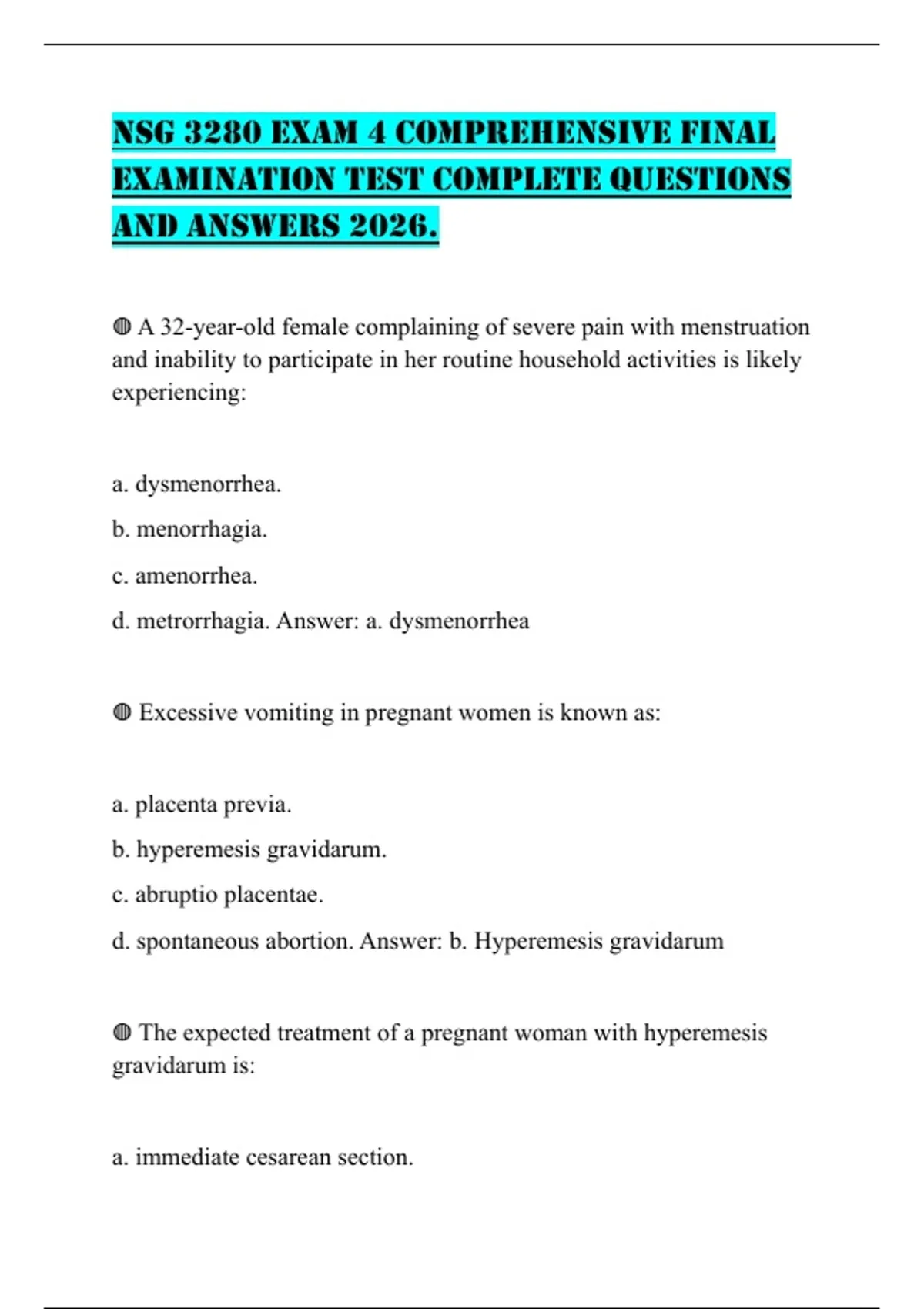 NSG 3280 EXAM 4 COMPREHENSIVE FINAL EXAMINATION TEST COMPLETE QUESTIONS AND ANSWERS 2026.

◍ A 32-year-old female complaining of severe pain with menstruation and inability to participate in her routine household activities is likely experiencing:

a. dysmenorrhea.

b. menorrhagia.

c. amenorrhea.

d. metrorrhagia. Answer: a. dysmenorrhea

◍ Excessive vomiting in pregnant women is known as:

a. placenta previa.

b. hyperemesis gravidarum.

c. abruptio placentae.

d. spontaneous abortion. Answer: b. Hyperemesis gravidarum

◍ The expected treatment of a pregnant woman with hyperemesis gravidarum is:

a. immediate cesarean section.